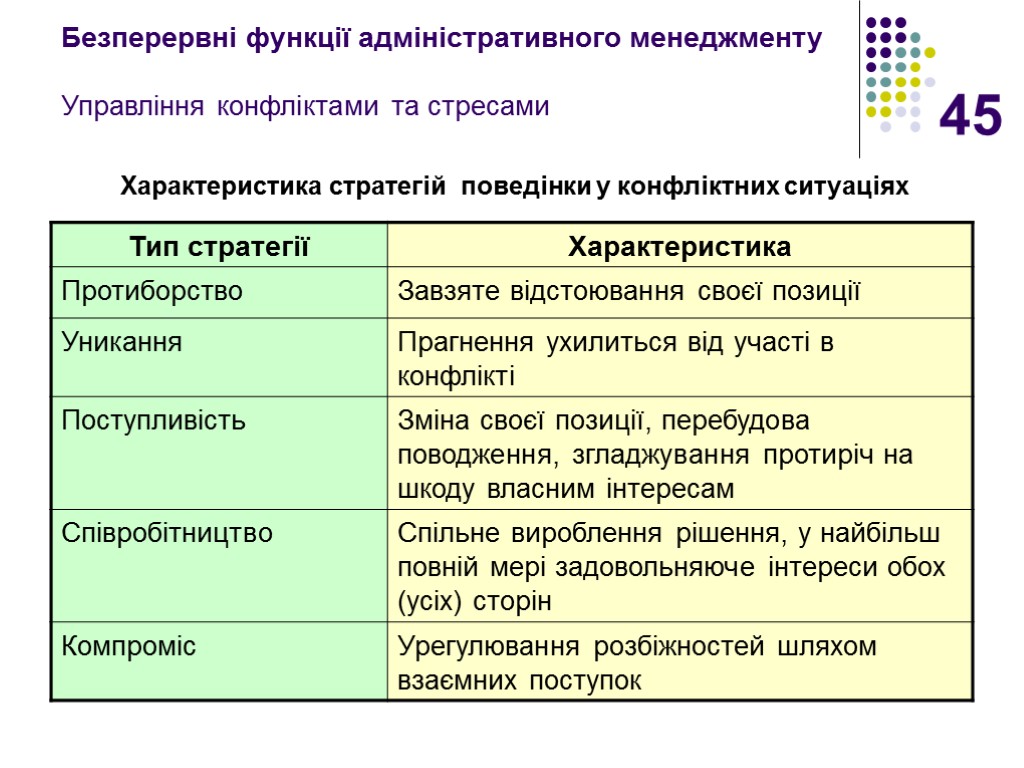 Безперервні функції адміністративного менеджменту

Управління конфліктами та стресами

45

Характеристика стратегій поведінки у конфліктних ситуаціях

| Тип стратегії | Характеристика |
|---|---|
| Протиборство | Завзяте відстоювання своєї позиції |
| Уникання | Прагнення ухилиться від участі в конфлікті |
| Поступливість | Зміна своєї позиції, перебудова поводження, згладжування протиріч на шкоду власним інтересам |
| Співробітництво | Спільне вироблення рішення, у найбільш повній мері задовольняюче інтереси обох (усіх) сторін |
| Компроміс | Урегулювання розбіжностей шляхом взаємних поступок |